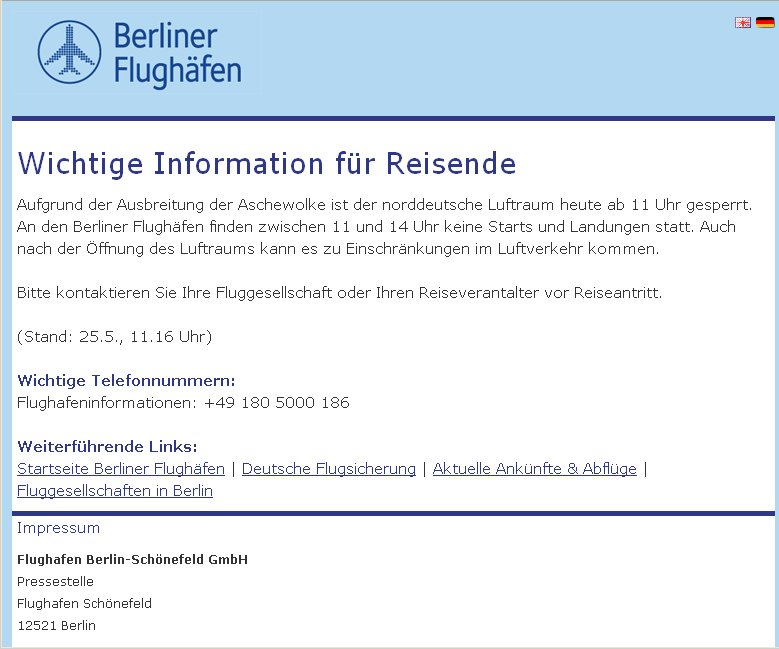 Berliner Flughäfen

Wichtige Information für Reisende

Aufgrund der Ausbreitung der Aschewolke ist der norddeutsche Luftraum heute ab 11 Uhr gesperrt. An den Berliner Flughäfen finden zwischen 11 und 14 Uhr keine Starts und Landungen statt. Auch nach der Öffnung des Luftraums kann es zu Einschränkungen im Luftverkehr kommen.

Bitte kontaktieren Sie Ihre Fluggesellschaft oder Ihren Reiseverantalter vor Reiseantritt.

(Stand: 25.5., 11.16 Uhr)

Wichtige Telefonnummern:
Flughafeninformationen: +49 180 5000 186

Weiterführende Links:
Startseite Berliner Flughäfen | Deutsche Flugsicherung | Aktuelle Ankünfte & Abflüge | Fluggesellschaften in Berlin

Impressum

Flughafen Berlin-Schönefeld GmbH
Pressestelle
Flughafen Schönefeld
12521 Berlin